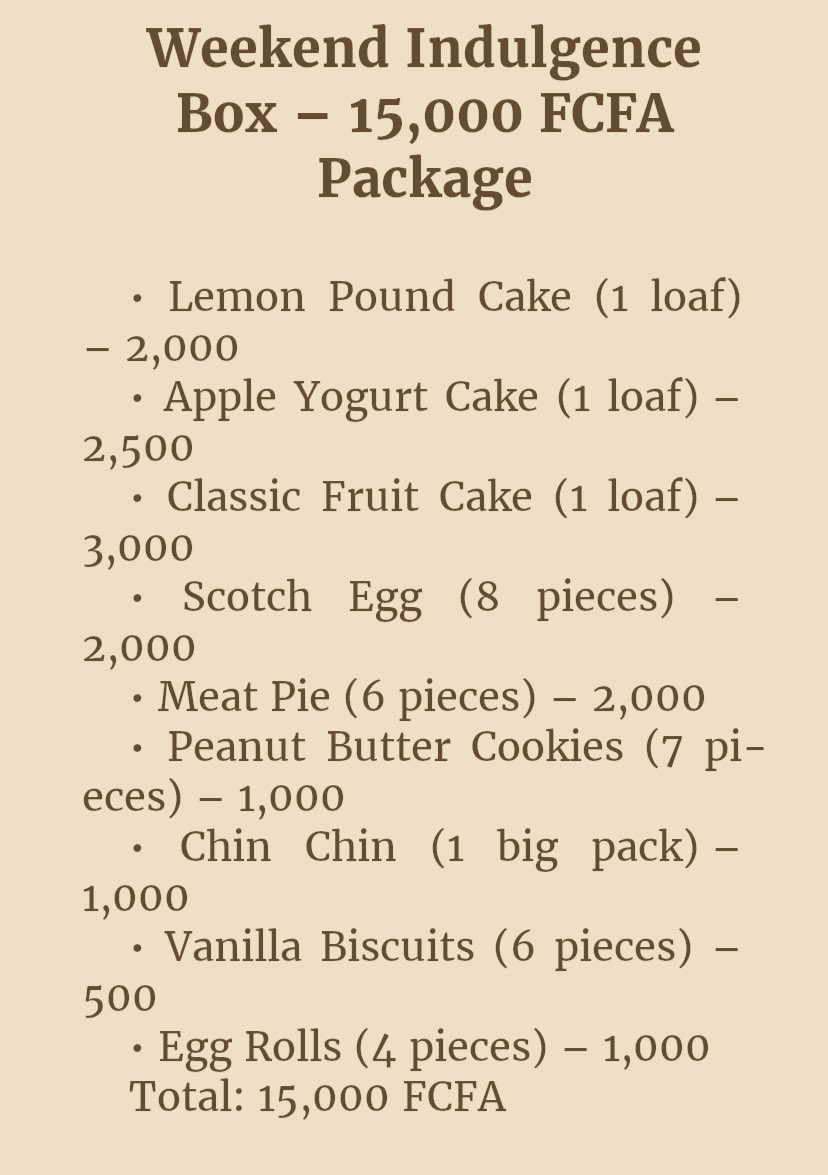 Weekend Indulgence Box – 15,000 FCFA Package

• Lemon Pound Cake (1 loaf) – 2,000
• Apple Yogurt Cake (1 loaf) – 2,500
• Classic Fruit Cake (1 loaf) – 3,000
• Scotch Egg (8 pieces) – 2,000
• Meat Pie (6 pieces) – 2,000
• Peanut Butter Cookies (7 pieces) – 1,000
• Chin Chin (1 big pack) – 1,000
• Vanilla Biscuits (6 pieces) – 500
• Egg Rolls (4 pieces) – 1,000
Total: 15,000 FCFA